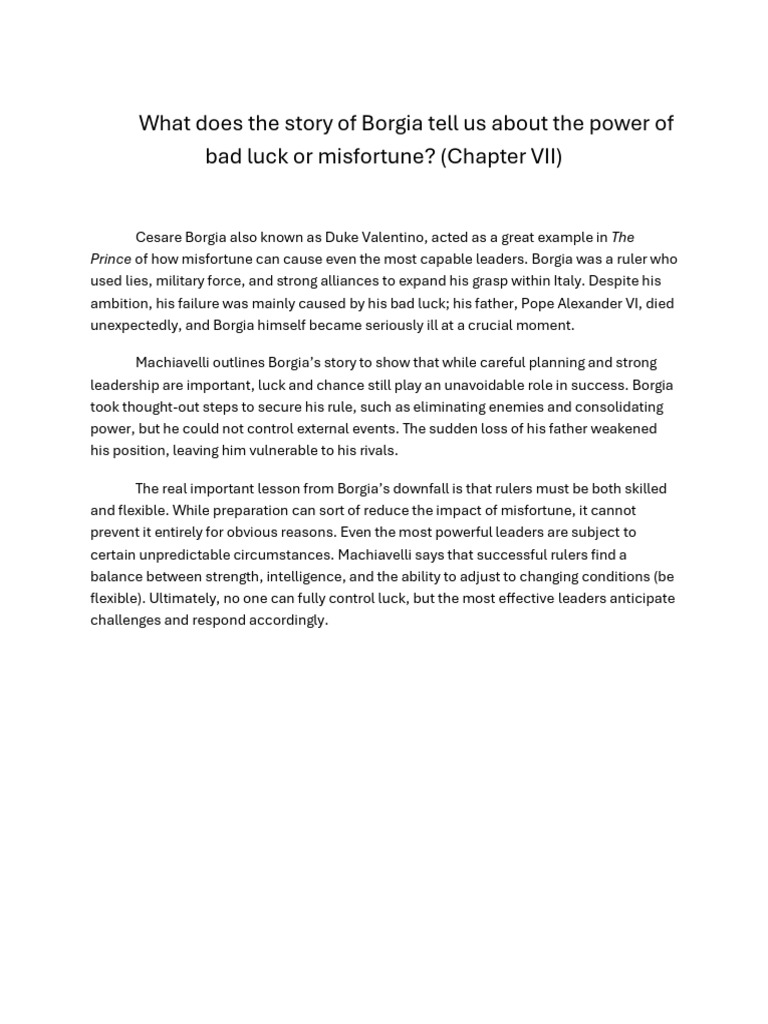 What does the story of Borgia tell us about the power of bad luck or misfortune? (Chapter VII)

Cesare Borgia also known as Duke Valentino, acted as a great example in The Prince of how misfortune can cause even the most capable leaders. Borgia was a ruler who used lies, military force, and strong alliances to expand his grasp within Italy. Despite his ambition, his failure was mainly caused by his bad luck; his father, Pope Alexander VI, died unexpectedly, and Borgia himself became seriously ill at a crucial moment.

Machiavelli outlines Borgia's story to show that while careful planning and strong leadership are important, luck and chance still play an unavoidable role in success. Borgia took thought-out steps to secure his rule, such as eliminating enemies and consolidating power, but he could not control external events. The sudden loss of his father weakened his position, leaving him vulnerable to his rivals.

The real important lesson from Borgia's downfall is that rulers must be both skilled and flexible. While preparation can sort of reduce the impact of misfortune, it cannot prevent it entirely for obvious reasons. Even the most powerful leaders are subject to certain unpredictable circumstances. Machiavelli says that successful rulers find a balance between strength, intelligence, and the ability to adjust to changing conditions (be flexible). Ultimately, no one can fully control luck, but the most effective leaders anticipate challenges and respond accordingly.